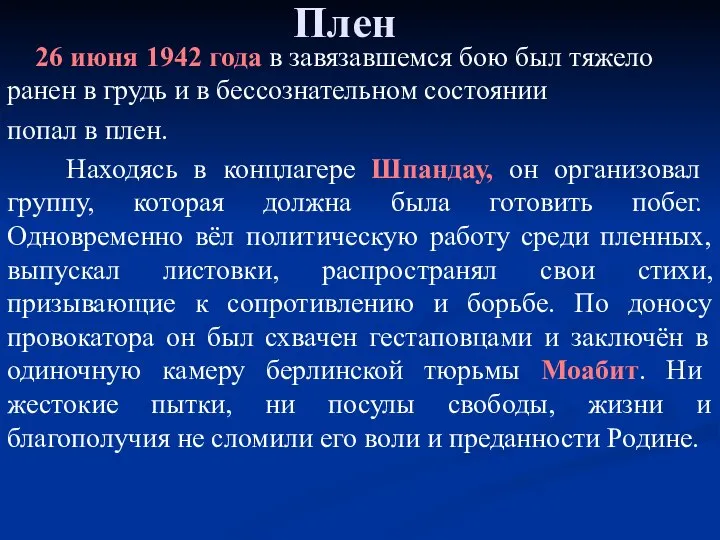 Плен

26 июня 1942 года в завязавшемся бою был тяжело ранен в грудь и в бессознательном состоянии попал в плен.

Находясь в концлагере Шпандау, он организовал группу, которая должна была готовить побег. Одновременно вёл политическую работу среди пленных, выпускал листовки, распространял свои стихи, призывающие к сопротивлению и борьбе. По доносу провокатора он был схвачен гестаповцами и заключён в одиночную камеру берлинской тюрьмы Моабит. Ни жестокие пытки, ни посулы свободы, жизни и благополучия не сломили его воли и преданности Родине.